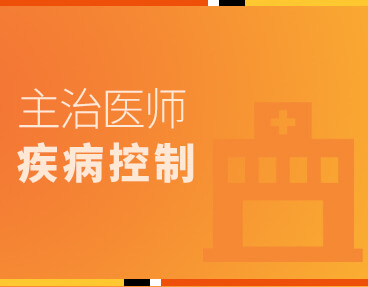 主治医师
疾病控制